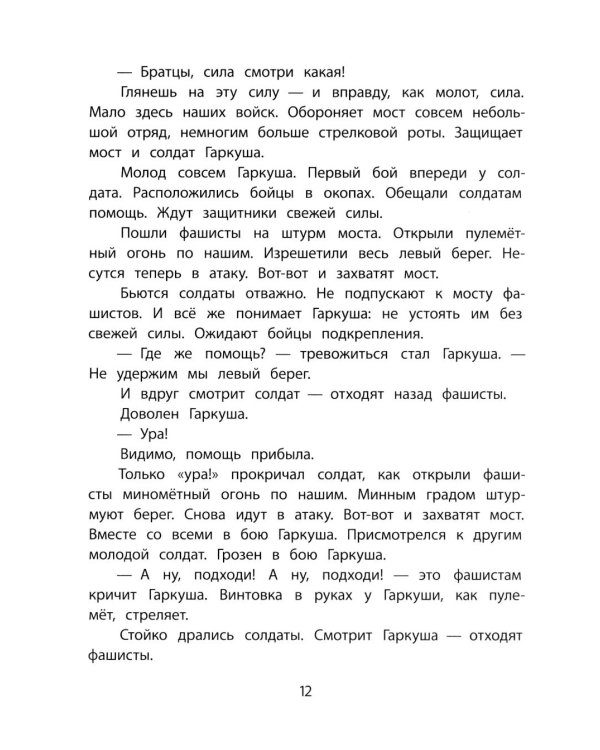 — Братцы, сила смотри какая!

Глянешь на эту силу — и вправду, как молот, сила. Мало здесь наших войск. Обороняет мост совсем небольшой отряд, немногим больше стрелковой роты. Защищает мост и солдат Гаркуша.

Молод совсем Гаркуша. Первый бой впереди у солдата. Расположились бойцы в окопах. Обещали солдатам помощь. Ждут защитники свежей силы.

Пошли фашисты на штурм моста. Открыли пулемётный огонь по нашим. Изрешетили весь левый берег. Несутся теперь в атаку. Вот-вот и захватят мост.

Бьются солдаты отважно. Не подпускают к мосту фашистов. И всё же понимает Гаркуша: не устоять им без свежей силы. Ожидают бойцы подкрепления.

— Где же помощь? — тревожиться стал Гаркуша. — Не удержим мы левый берег.

И вдруг смотрит солдат — отходят назад фашисты.

Доволен Гаркуша.

— Ура!

Видимо, помощь прибыла.

Только «ура!» прокричал солдат, как открыли фашисты миномётный огонь по нашим. Минным градом штурмуют берег. Снова идут в атаку. Вот-вот и захватят мост. Вместе со всеми в бою Гаркуша. Присмотрелся к другим молодой солдат. Грозен в бою Гаркуша.

— А ну, подходи! А ну, подходи! — это фашистам кричит Гаркуша. Винтовка в руках у Гаркуши, как пулемёт, стреляет.

Стойко дрались солдаты. Смотрит Гаркуша — отходят фашисты.

12